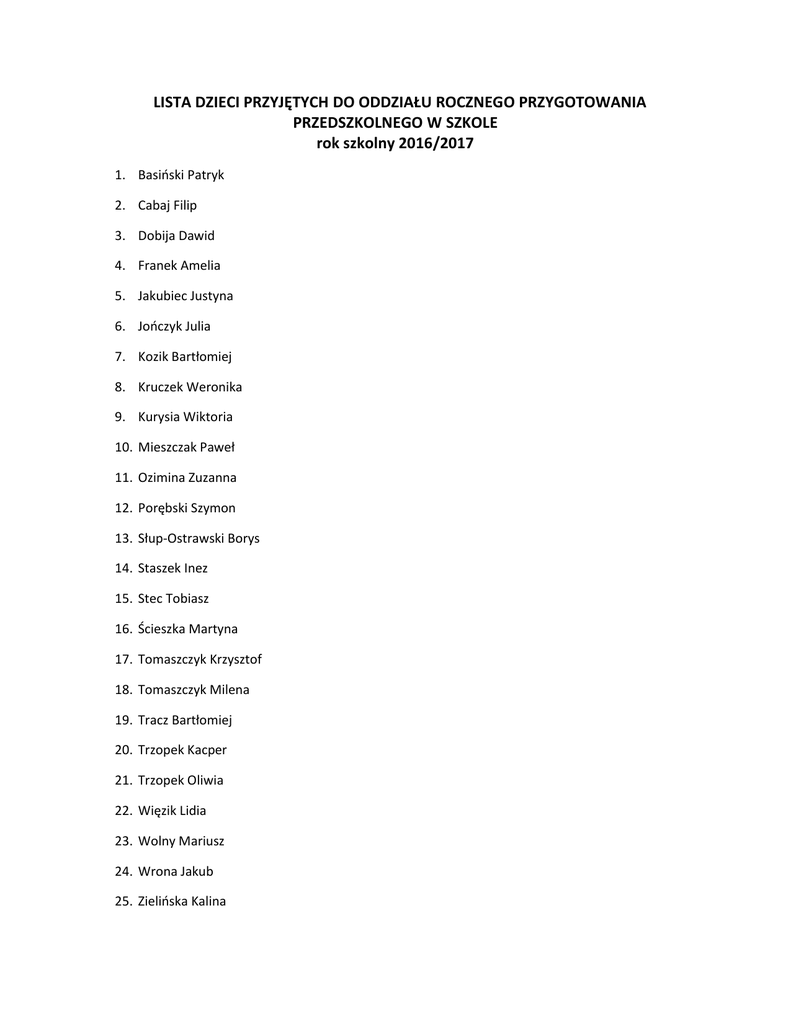 LISTA DZIECI PRZYJĘTYCH DO ODDZIAŁU ROCZNEGO PRZYGOTOWANIA PRZEDSZKOLNEGO W SZKOLE
rok szkolny 2016/2017

1. Basiński Patryk
2. Cabaj Filip
3. Dobija Dawid
4. Franek Amelia
5. Jakubiec Justyna
6. Jończyk Julia
7. Kozik Bartłomiej
8. Kruczek Weronika
9. Kurysia Wiktoria
10. Mieszczak Paweł
11. Ozimina Zuzanna
12. Porębski Szymon
13. Słup-Ostrawski Borys
14. Staszek Inez
15. Stec Tobiasz
16. Ścieszka Martyna
17. Tomaszczyk Krzysztof
18. Tomaszczyk Milena
19. Tracz Bartłomiej
20. Trzopek Kacper
21. Trzopek Oliwia
22. Więzik Lidia
23. Wolny Mariusz
24. Wrona Jakub
25. Zielińska Kalina